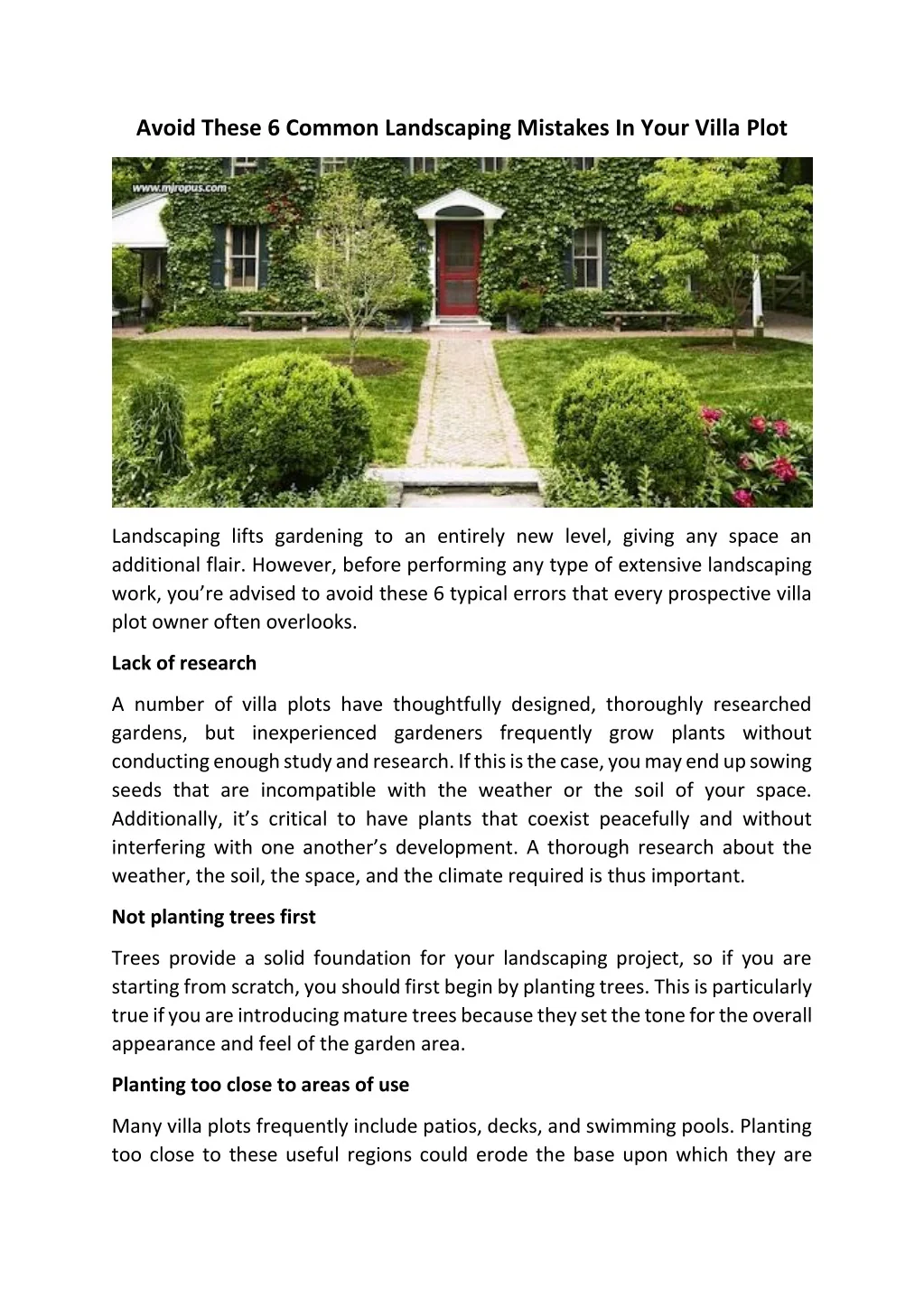 Avoid These 6 Common Landscaping Mistakes In Your Villa Plot

www.mjropus.com

Landscaping lifts gardening to an entirely new level, giving any space an additional flair. However, before performing any type of extensive landscaping work, you're advised to avoid these 6 typical errors that every prospective villa plot owner often overlooks.

Lack of research

A number of villa plots have thoughtfully designed, thoroughly researched gardens, but inexperienced gardeners frequently grow plants without conducting enough study and research. If this is the case, you may end up sowing seeds that are incompatible with the weather or the soil of your space. Additionally, it's critical to have plants that coexist peacefully and without interfering with one another's development. A thorough research about the weather, the soil, the space, and the climate required is thus important.

Not planting trees first

Trees provide a solid foundation for your landscaping project, so if you are starting from scratch, you should first begin by planting trees. This is particularly true if you are introducing mature trees because they set the tone for the overall appearance and feel of the garden area.

Planting too close to areas of use

Many villa plots frequently include patios, decks, and swimming pools. Planting too close to these useful regions could erode the base upon which they are